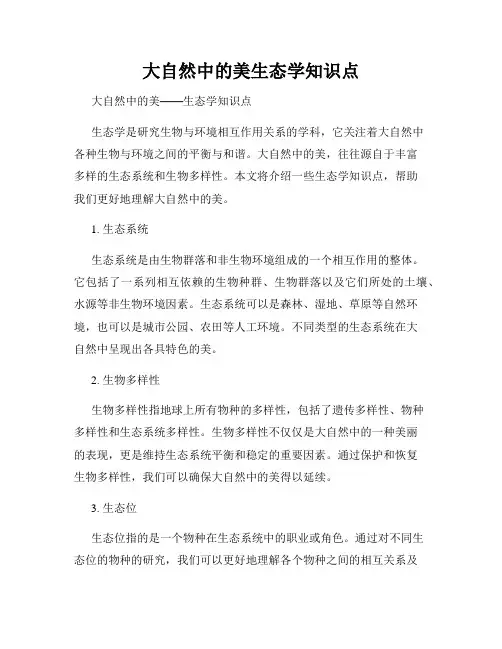 大自然中的美生态学知识点

大自然中的美——生态学知识点

生态学是研究生物与环境相互作用关系的学科，它关注着大自然中各种生物与环境之间的平衡与和谐。大自然中的美，往往源自于丰富多样的生态系统和生物多样性。本文将介绍一些生态学知识点，帮助我们更好地理解大自然中的美。

1. 生态系统

生态系统是由生物群落和非生物环境组成的一个相互作用的整体。它包括了一系列相互依赖的生物种群、生物群落以及它们所处的土壤、水源等非生物环境因素。生态系统可以是森林、湿地、草原等自然环境，也可以是城市公园、农田等人工环境。不同类型的生态系统在大自然中呈现出各具特色的美。

2. 生物多样性

生物多样性指地球上所有物种的多样性，包括了遗传多样性、物种多样性和生态系统多样性。生物多样性不仅仅是大自然中的一种美丽的表现，更是维持生态系统平衡和稳定的重要因素。通过保护和恢复生物多样性，我们可以确保大自然中的美得以延续。

3. 生态位

生态位指的是一个物种在生态系统中的职业或角色。通过对不同生态位的物种的研究，我们可以更好地理解各个物种之间的相互关系及